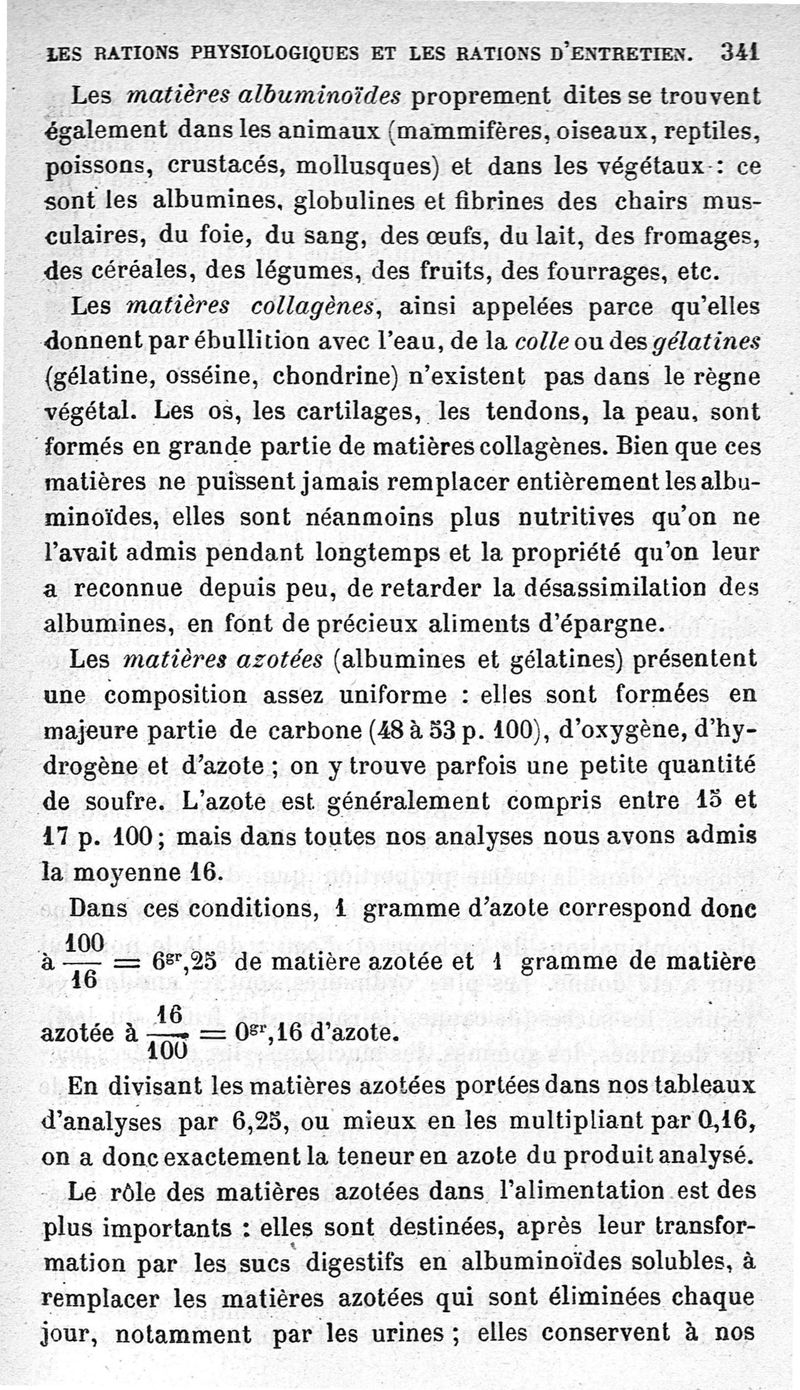 LES RATIONS PHYSIOLOGIQUES ET LES RATIONS D'ENTRETIEN. 341

Les matières albuminoïdes proprement dites se trouvent également dans les animaux (mammifères, oiseaux, reptiles, poissons, crustacés, mollusques) et dans les végétaux : ce sont les albumines, globulines et fibrines des chairs musculaires, du foie, du sang, des œufs, du lait, des fromages, des céréales, des légumes, des fruits, des fourrages, etc.

Les matières collagènes, ainsi appelées parce qu'elles donnent par ébullition avec l'eau, de la colle ou des gélatines (gélatine, osséine, chondrine) n'existent pas dans le règne végétal. Les os, les cartilages, les tendons, la peau, sont formés en grande partie de matières collagènes. Bien que ces matières ne puissent jamais remplacer entièrement les albuminoïdes, elles sont néanmoins plus nutritives qu'on ne l'avait admis pendant longtemps et la propriété qu'on leur a reconnue depuis peu, de retarder la désassimilation des albumines, en font de précieux aliments d'épargne.

Les matières azotées (albumines et gélatines) présentent une composition assez uniforme : elles sont formées en majeure partie de carbone (48 à 53 p. 100), d'oxygène, d'hydrogène et d'azote ; on y trouve parfois une petite quantité de soufre. L'azote est généralement compris entre 15 et 17 p. 100 ; mais dans toutes nos analyses nous avons admis la moyenne 16.

Dans ces conditions, 1 gramme d'azote correspond donc à $\frac{100}{16} = 6^{gr},25$ de matière azotée et 1 gramme de matière azotée à $\frac{16}{100} = 0^{gr},16$ d'azote.

En divisant les matières azotées portées dans nos tableaux d'analyses par 6,25, ou mieux en les multipliant par 0,16, on a donc exactement la teneur en azote du produit analysé.

Le rôle des matières azotées dans l'alimentation est des plus importants : elles sont destinées, après leur transformation par les sucs digestifs en albuminoïdes solubles, à remplacer les matières azotées qui sont éliminées chaque jour, notamment par les urines ; elles conservent à nos